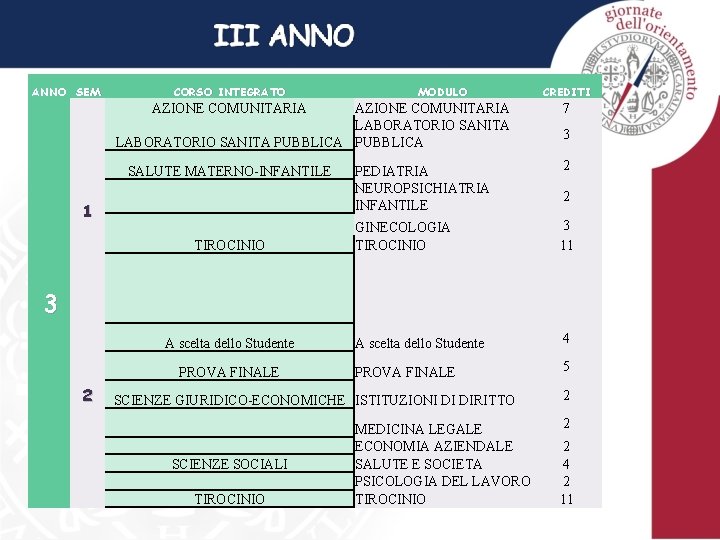 III ANNO

giornate dell'orientamento

STVDIORVM CARALITANA

| ANNO | SEM | CORSO INTEGRATO | MODULO | CREDITI |
|---|---|---|---|---|
| 3 | 1 | AZIONE COMUNITARIA | AZIONE COMUNITARIA | 7 |
| | | LABORATORIO SANITA PUBBLICA | LABORATORIO SANITA PUBBLICA | 3 |
| | | SALUTE MATERNO-INFANTILE | PEDIATRIA | 2 |
| | | | NEUROPSICHIATRIA INFANTILE | 2 |
| | | | GINECOLOGIA | 3 |
| | | TIROCINIO | TIROCINIO | 11 |
| | | | | |
| | 2 | A scelta dello Studente | A scelta dello Studente | 4 |
| | | PROVA FINALE | PROVA FINALE | 5 |
| | | SCIENZE GIURIDICO-ECONOMICHE | ISTITUZIONI DI DIRITTO | 2 |
| | | | MEDICINA LEGALE | 2 |
| | | | ECONOMIA AZIENDALE | 2 |
| | | SCIENZE SOCIALI | SALUTE E SOCIETA | 4 |
| | | | PSICOLOGIA DEL LAVORO | 2 |
| | | TIROCINIO | TIROCINIO | 11 |